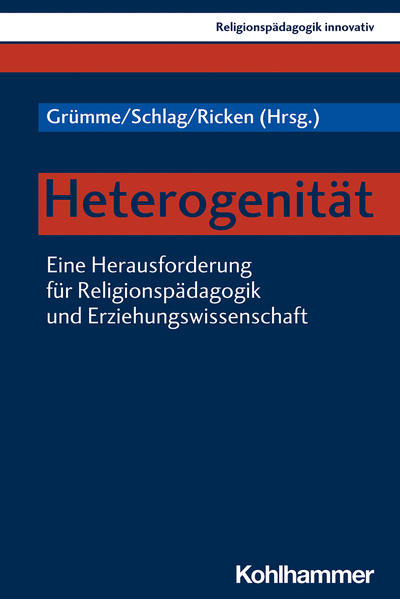 Religionspädagogik innovativ

Grümme/Schlag/Ricken (Hrsg.)

Heterogenität

Eine Herausforderung für Religionspädagogik und Erziehungswissenschaft

Kohlhammer